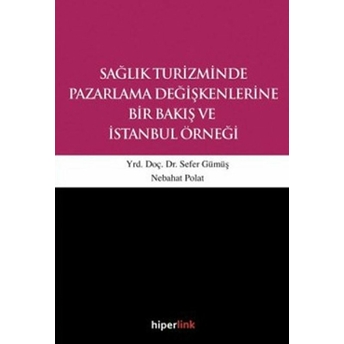 SAĞLIK TURİZMİNDE PAZARLAMA DEĞİŞKENLERİNE BİR BAKIŞ VE İSTANBUL ÖRNEĞİ

Yrd. Doç. Dr. Sefer Gümüş
Nebahat Polat

hiperlink